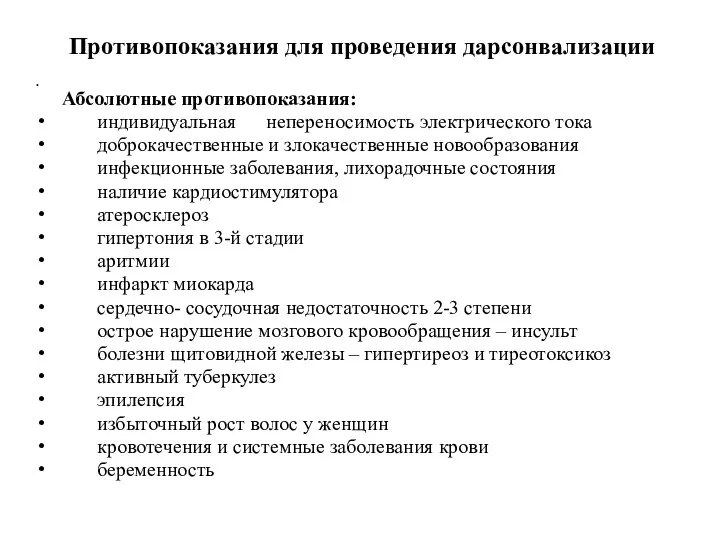 Противопоказания для проведения дарсонвализации

Абсолютные противопоказания:
• индивидуальная непереносимость электрического тока
• доброкачественные и злокачественные новообразования
• инфекционные заболевания, лихорадочные состояния
• наличие кардиостимулятора
• атеросклероз
• гипертония в 3-й стадии
• аритмии
• инфаркт миокарда
• сердечно- сосудочная недостаточность 2-3 степени
• острое нарушение мозгового кровообращения – инсульт
• болезни щитовидной железы – гипертиреоз и тиреотоксикоз
• активный туберкулез
• эпилепсия
• избыточный рост волос у женщин
• кровотечения и системные заболевания крови
• беременность